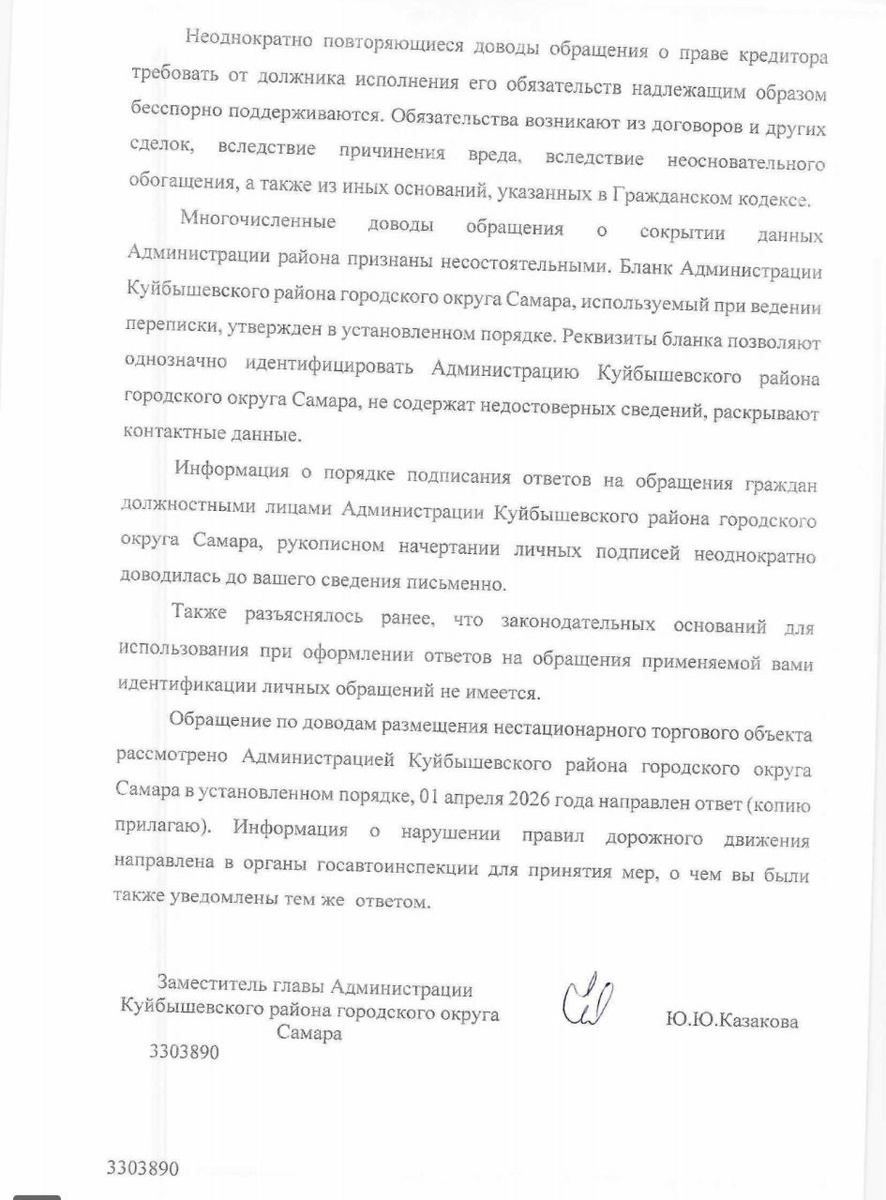 Неоднократно повторяющиеся доводы обращения о праве кредитора требовать от должника исполнения его обязательств надлежащим образом бесспорно поддерживаются. Обязательства возникают из договоров и других сделок, вследствие причинения вреда, вследствие неосновательного обогащения, а также из иных оснований, указанных в Гражданском кодексе.

Многочисленные доводы обращения о сокрытии данных Администрации района признаны несостоятельными. Бланк Администрации Куйбышевского района городского округа Самара, используемый при ведении переписки, утвержден в установленном порядке. Реквизиты бланка позволяют однозначно идентифицировать Администрацию Куйбышевского района городского округа Самара, не содержат недостоверных сведений, раскрывают контактные данные.

Информация о порядке подписания ответов на обращения граждан должностными лицами Администрации Куйбышевского района городского округа Самара, рукописном начертании личных подписей неоднократно доводилась до вашего сведения письменно.

Также разъяснялось ранее, что законодательных оснований для использования при оформлении ответов на обращения применяемой вами идентификации личных обращений не имеется.

Обращение по доводам размещения нестационарного торгового объекта рассмотрено Администрацией Куйбышевского района городского округа Самара в установленном порядке, 01 апреля 2026 года направлен ответ (копию прилагаю). Информация о нарушении правил дорожного движения направлена в органы госавтоинспекции для принятия мер, о чем вы были также уведомлены тем же ответом.

Заместитель главы Администрации Куйбышевского района городского округа Самара

Ю.Ю.Казакова

3303890

3303890